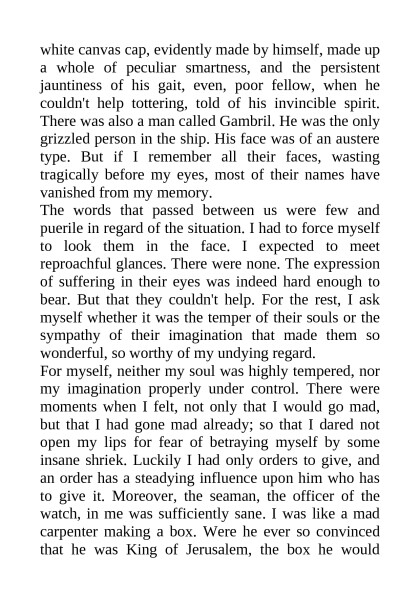 white canvas cap, evidently made by himself, made up a whole of peculiar smartness, and the persistent jauntiness of his gait, even, poor fellow, when he couldn't help tottering, told of his invincible spirit. There was also a man called Gambril. He was the only grizzled person in the ship. His face was of an austere type. But if I remember all their faces, wasting tragically before my eyes, most of their names have vanished from my memory.
The words that passed between us were few and puerile in regard of the situation. I had to force myself to look them in the face. I expected to meet reproachful glances. There were none. The expression of suffering in their eyes was indeed hard enough to bear. But that they couldn't help. For the rest, I ask myself whether it was the temper of their souls or the sympathy of their imagination that made them so wonderful, so worthy of my undying regard.
For myself, neither my soul was highly tempered, nor my imagination properly under control. There were moments when I felt, not only that I would go mad, but that I had gone mad already; so that I dared not open my lips for fear of betraying myself by some insane shriek. Luckily I had only orders to give, and an order has a steadying influence upon him who has to give it. Moreover, the seaman, the officer of the watch, in me was sufficiently sane. I was like a mad carpenter making a box. Were he ever so convinced that he was King of Jerusalem, the box he would